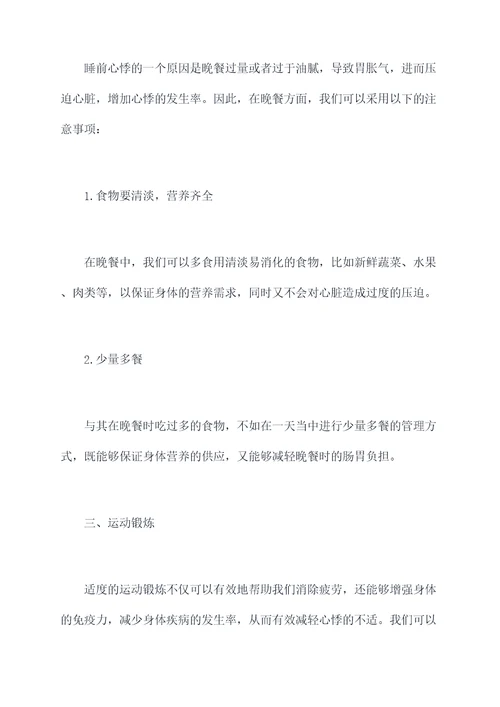 睡前心悸的一个原因是晚餐过量或者过于油腻，导致胃胀气，进而压迫心脏，增加心悸的发生率。因此，在晚餐方面，我们可以采用以下的注意事项：

1.食物要清淡，营养齐全

在晚餐中，我们可以多食用清淡易消化的食物，比如新鲜蔬菜、水果、肉类等，以保证身体的营养需求，同时又不会对心脏造成过度的压迫。

2.少量多餐

与其在晚餐时吃过多的食物，不如在一天当中进行少量多餐的管理方式，既能够保证身体营养的供应，又能够减轻晚餐时的肠胃负担。

三、运动锻炼

适度的运动锻炼不仅可以有效地帮助我们消除疲劳，还能够增强身体的免疫力，减少身体疾病的发生率，从而有效减轻心悸的不适。我们可以